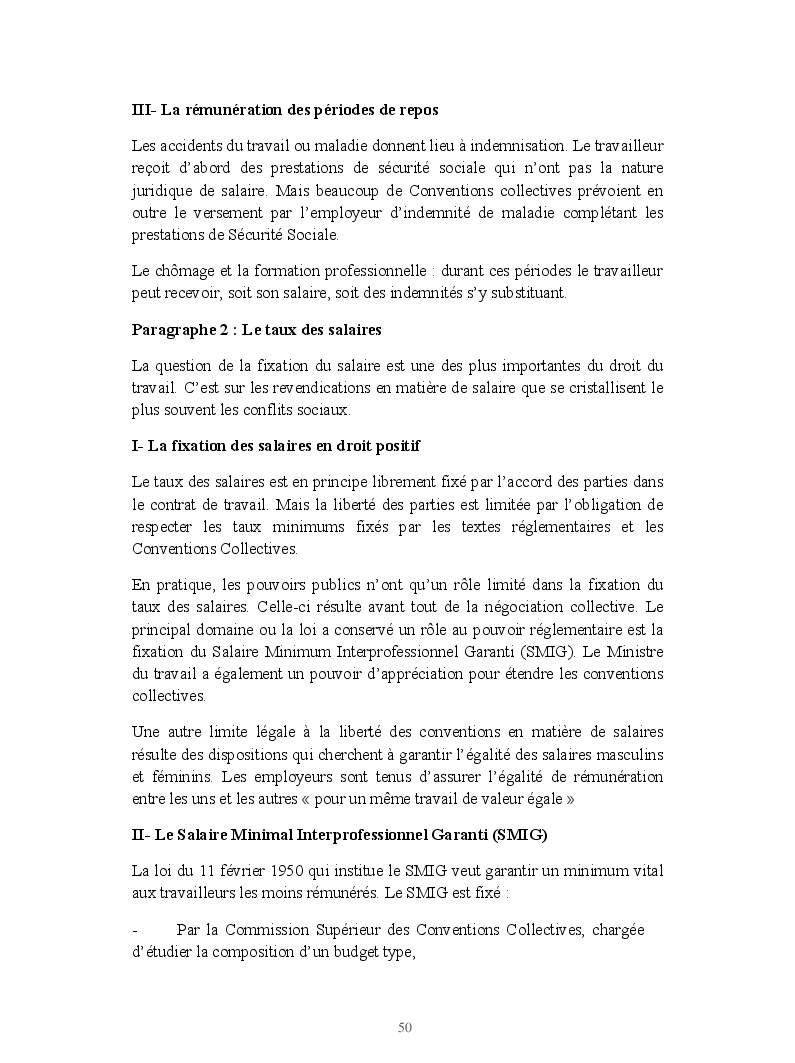 III- La rémunération des périodes de repos

Les accidents du travail ou maladie donnent lieu à indemnisation. Le travailleur reçoit d'abord des prestations de sécurité sociale qui n'ont pas la nature juridique de salaire. Mais beaucoup de Conventions collectives prévoient en outre le versement par l'employeur d'indemnité de maladie complétant les prestations de Sécurité Sociale.

Le chômage et la formation professionnelle : durant ces périodes le travailleur peut recevoir, soit son salaire, soit des indemnités s'y substituant.

Paragraphe 2 : Le taux des salaires

La question de la fixation du salaire est une des plus importantes du droit du travail. C'est sur les revendications en matière de salaire que se cristallisent le plus souvent les conflits sociaux.

I- La fixation des salaires en droit positif

Le taux des salaires est en principe librement fixé par l'accord des parties dans le contrat de travail. Mais la liberté des parties est limitée par l'obligation de respecter les taux minimums fixés par les textes réglementaires et les Conventions Collectives.

En pratique, les pouvoirs publics n'ont qu'un rôle limité dans la fixation du taux des salaires. Celle-ci résulte avant tout de la négociation collective. Le principal domaine ou la loi a conservé un rôle au pouvoir réglementaire est la fixation du Salaire Minimum Interprofessionnel Garanti (SMIG). Le Ministre du travail a également un pouvoir d'appréciation pour étendre les conventions collectives.

Une autre limite légale à la liberté des conventions en matière de salaires résulte des dispositions qui cherchent à garantir l'égalité des salaires masculins et féminins. Les employeurs sont tenus d'assurer l'égalité de rémunération entre les uns et les autres « pour un même travail de valeur égale »

II- Le Salaire Minimal Interprofessionnel Garanti (SMIG)

La loi du 11 février 1950 qui institue le SMIG veut garantir un minimum vital aux travailleurs les moins rémunérés. Le SMIG est fixé :

- Par la Commission Supérieur des Conventions Collectives, chargée d'étudier la composition d'un budget type,

50